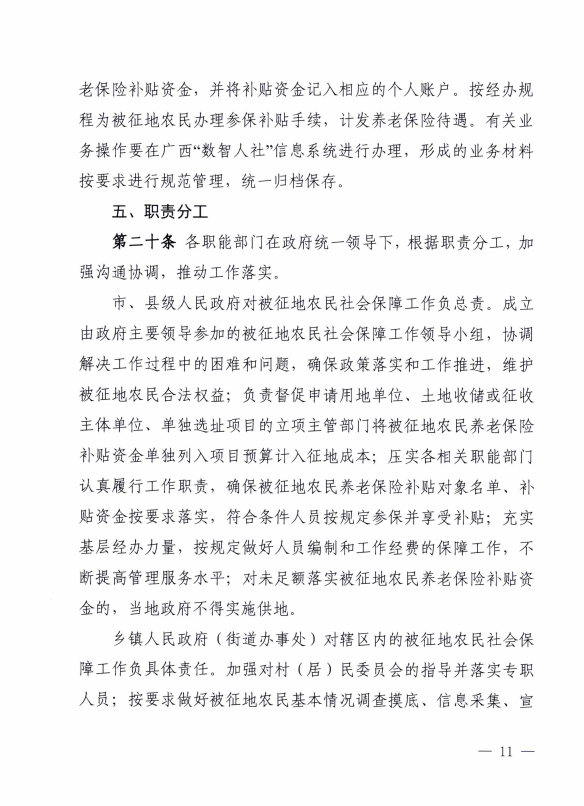 老保险补贴资金，并将补贴资金记入相应的个人账户。按经办规程为被征地农民办理参保补贴手续，计发养老保险待遇。有关业务操作要在广西“数智人社”信息系统进行办理，形成的业务材料按要求进行规范管理，统一归档保存。

五、职责分工

第二十条 各职能部门在政府统一领导下，根据职责分工，加强沟通协调，推动工作落实。

市、县级人民政府对被征地农民社会保障工作负总责。成立由政府主要领导参加的被征地农民社会保障工作领导小组，协调解决工作过程中的困难和问题，确保政策落实和工作推进，维护被征地农民合法权益；负责督促申请用地单位、土地收储或征收主体单位、单独选址项目的立项主管部门将被征地农民养老保险补贴资金单独列入项目预算计入征地成本；压实各相关职能部门认真履行工作职责，确保被征地农民养老保险补贴对象名单、补贴资金按要求落实，符合条件人员按规定参保并享受补贴；充实基层经办力量，按规定做好人员编制和工作经费的保障工作，不断提高管理服务水平；对未足额落实被征地农民养老保险补贴资金的，当地政府不得实施供地。

乡镇人民政府（街道办事处）对辖区内的被征地农民社会保障工作负具体责任。加强对村（居）民委员会的指导并落实专职人员；按要求做好被征地农民基本情况调查摸底、信息采集、宣

— 11 —